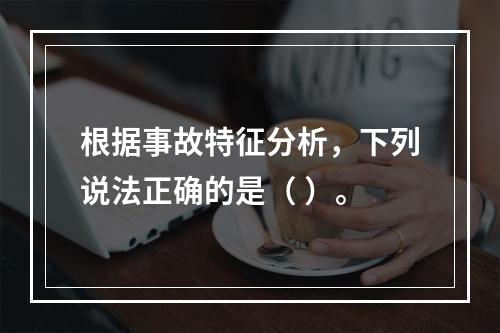 根据事故特征分析，下列说法正确的是（ ）。